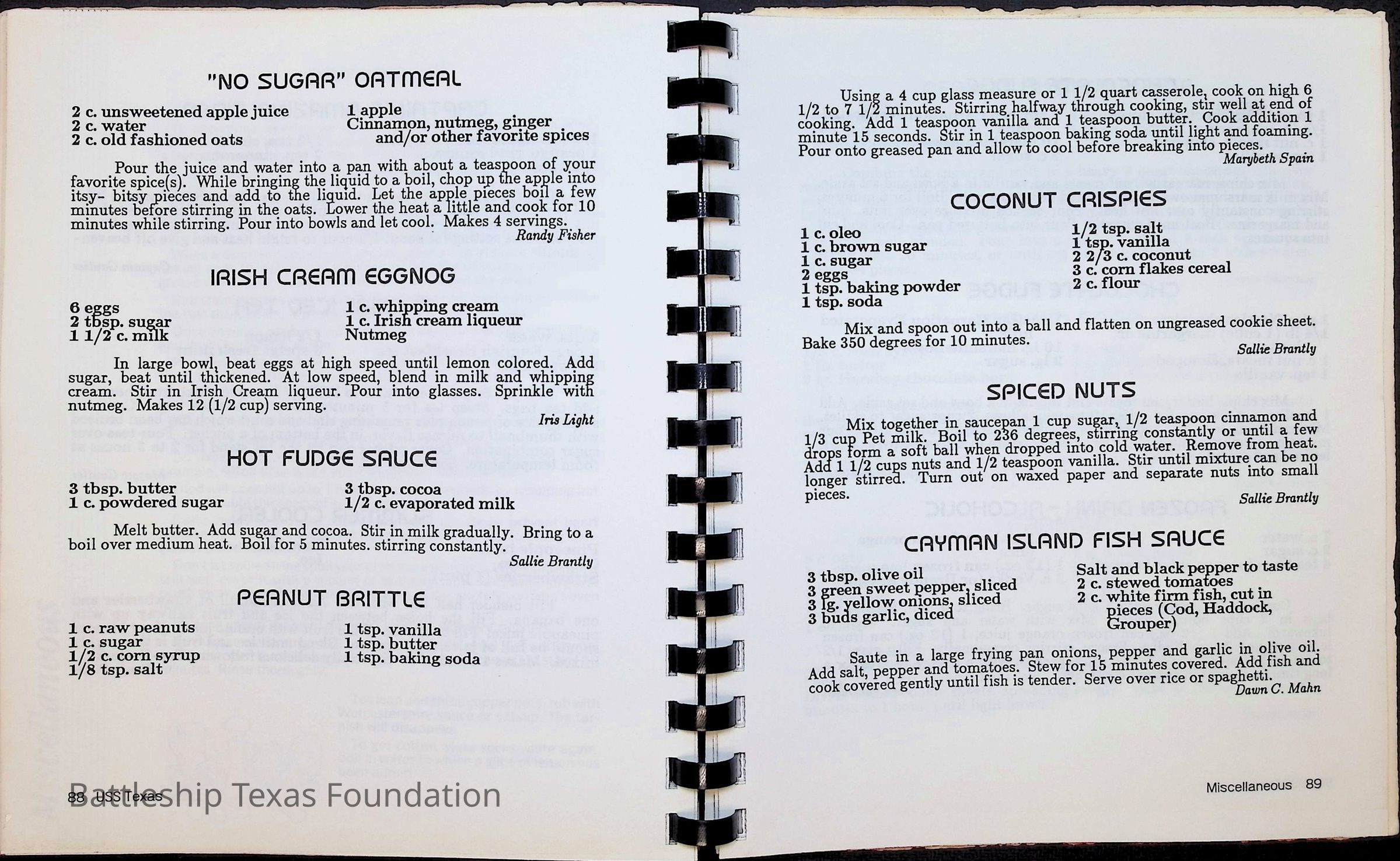 "NO SUGAR" OATMEAL

2 c. unsweetened apple juice
2 c. water
2 c. old fashioned oats

1 apple
Cinnamon, nutmeg, ginger and/or other favorite spices

Pour the juice and water into a pan with about a teaspoon of your favorite spice(s). While bringing the liquid to a boil, chop up the apple into itsy- bitsy pieces and add to the liquid. Let the apple pieces boil a few minutes before stirring in the oats. Lower the heat a little and cook for 10 minutes while stirring. Pour into bowls and let cool. Makes 4 servings.

Randy Fisher

IRISH CREAM EGGNOG

6 eggs
2 tbsp. sugar
1 1/2 c. milk

1 c. whipping cream
1 c. Irish cream liqueur
Nutmeg

In large bowl, beat eggs at high speed until lemon colored. Add sugar, beat until thickened. At low speed, blend in milk and whipping cream. Stir in Irish Cream liqueur. Pour into glasses. Sprinkle with nutmeg. Makes 12 (1/2 cup) serving.

Iris Light

HOT FUDGE SAUCE

3 tbsp. butter
1 c. powdered sugar

3 tbsp. cocoa
1/2 c. evaporated milk

Melt butter. Add sugar and cocoa. Stir in milk gradually. Bring to a boil over medium heat. Boil for 5 minutes. stirring constantly.

Sallie Brantly

PEANUT BRITTLE

1 c. raw peanuts
1 c. sugar
1/2 c. corn syrup
1/8 tsp. salt

1 tsp. vanilla
1 tsp. butter
1 tsp. baking soda

88 USS Texas

Battleship Texas Foundation

Using a 4 cup glass measure or 1 1/2 quart casserole, cook on high 6 1/2 to 7 1/2 minutes. Stirring halfway through cooking, stir well at end of cooking. Add 1 teaspoon vanilla and 1 teaspoon butter. Cook addition 1 minute 15 seconds. Stir in 1 teaspoon baking soda until light and foaming. Pour onto greased pan and allow to cool before breaking into pieces.

Marybeth Spain

COCONUT CRISPIES

1 c. oleo
1 c. brown sugar
1 c. sugar
2 eggs
1 tsp. baking powder
1 tsp. soda

1/2 tsp. salt
1 tsp. vanilla
2 2/3 c. coconut
3 c. corn flakes cereal
2 c. flour

Mix and spoon out into a ball and flatten on ungreased cookie sheet. Bake 350 degrees for 10 minutes.

Sallie Brantly

SPICED NUTS

Mix together in saucepan 1 cup sugar, 1/2 teaspoon cinnamon and 1/3 cup Pet milk. Boil to 236 degrees, stirring constantly or until a few drops form a soft ball when dropped into cold water. Remove from heat. Add 1 1/2 cups nuts and 1/2 teaspoon vanilla. Stir until mixture can be no longer stirred. Turn out on waxed paper and separate nuts into small pieces.

Sallie Brantly

CAYMAN ISLAND FISH SAUCE

3 tbsp. olive oil
3 green sweet pepper, sliced
3 lg. yellow onions, sliced
3 buds garlic, diced

Salt and black pepper to taste
2 c. stewed tomatoes
2 c. white firm fish, cut in pieces (Cod, Haddock, Grouper)

Saute in a large frying pan onions, pepper and garlic in olive oil. Add salt, pepper and tomatoes. Stew for 15 minutes covered. Add fish and cook covered gently until fish is tender. Serve over rice or spaghetti.

Dawn C. Mahn

Miscellaneous 89